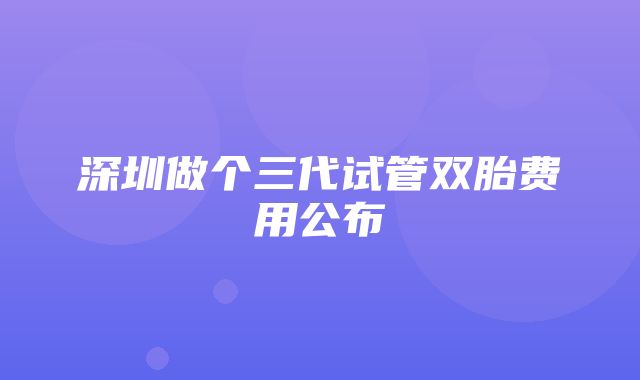 深圳做个三代试管双胎费用公布